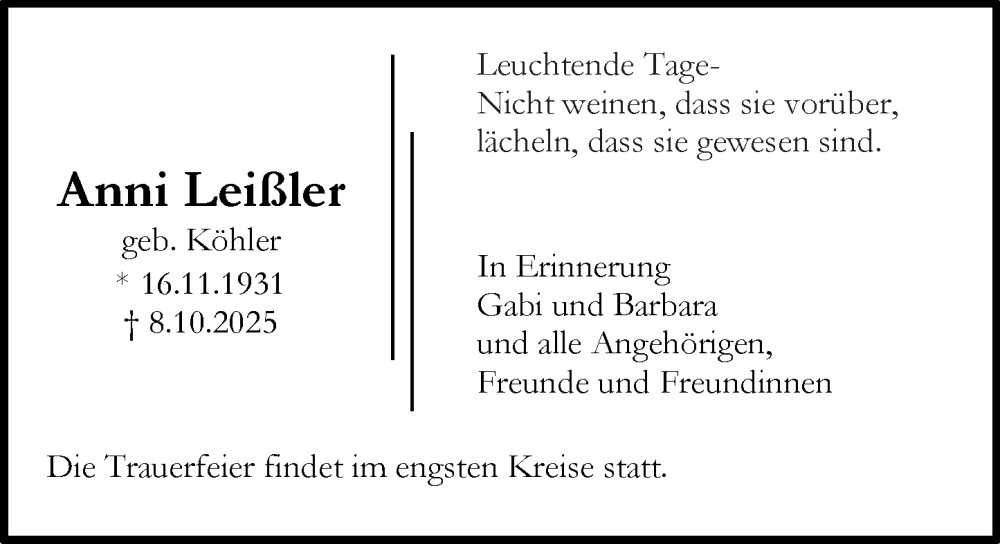 Anni Leißler
geb. Köhler
* 16.11.1931
† 8.10.2025

Leuchtende Tage-
Nicht weinen, dass sie vorüber,
lächeln, dass sie gewesen sind.

In Erinnerung
Gabi und Barbara
und alle Angehörigen,
Freunde und Freundinnen

Die Trauerfeier findet im engsten Kreise statt.